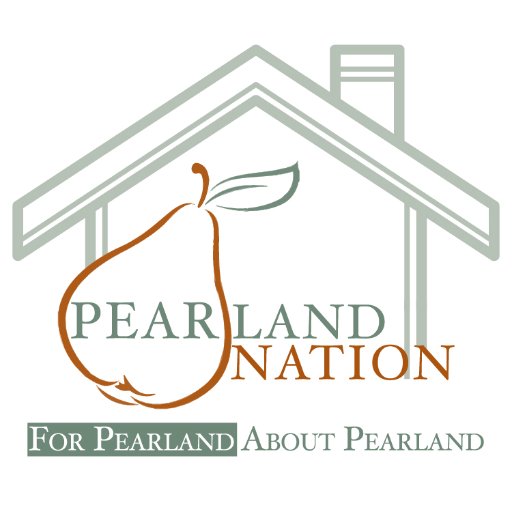 PEARLAND
NATION

FOR PEARLAND ABOUT PEARLAND